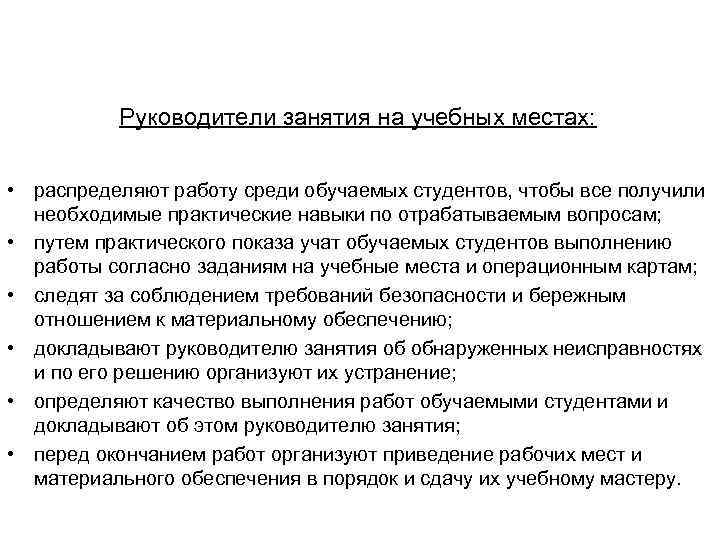 Руководители занятия на учебных местах:

• распределяют работу среди обучаемых студентов, чтобы все получили необходимые практические навыки по отрабатываемым вопросам;
• путем практического показа учат обучаемых студентов выполнению работы согласно заданиям на учебные места и операционным картам;
• следят за соблюдением требований безопасности и бережным отношением к материальному обеспечению;
• докладывают руководителю занятия об обнаруженных неисправностях и по его решению организуют их устранение;
• определяют качество выполнения работ обучаемыми студентами и докладывают об этом руководителю занятия;
• перед окончанием работ организуют приведение рабочих мест и материального обеспечения в порядок и сдачу их учебному мастеру.